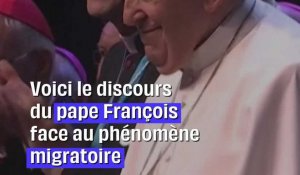 Voici le discours du pape François face au phénomène migratoire